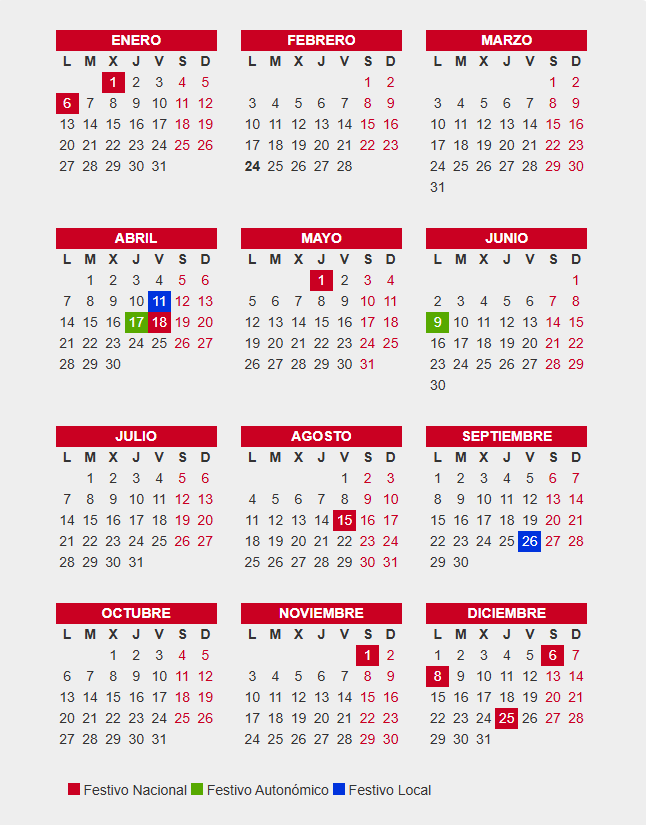 ENERO
| L | M | X | J | V | S | D |
|---|---|---|---|---|---|---|
|  |  | 1 | 2 | 3 | 4 | 5 |
| 6 | 7 | 8 | 9 | 10 | 11 | 12 |
| 13 | 14 | 15 | 16 | 17 | 18 | 19 |
| 20 | 21 | 22 | 23 | 24 | 25 | 26 |
| 27 | 28 | 29 | 30 | 31 |  |  |

FEBRERO
| L | M | X | J | V | S | D |
|---|---|---|---|---|---|---|
|  |  |  |  |  | 1 | 2 |
| 3 | 4 | 5 | 6 | 7 | 8 | 9 |
| 10 | 11 | 12 | 13 | 14 | 15 | 16 |
| 17 | 18 | 19 | 20 | 21 | 22 | 23 |
| 24 | 25 | 26 | 27 | 28 |  |  |

MARZO
| L | M | X | J | V | S | D |
|---|---|---|---|---|---|---|
|  |  |  |  |  | 1 | 2 |
| 3 | 4 | 5 | 6 | 7 | 8 | 9 |
| 10 | 11 | 12 | 13 | 14 | 15 | 16 |
| 17 | 18 | 19 | 20 | 21 | 22 | 23 |
| 24 | 25 | 26 | 27 | 28 | 29 | 30 |
| 31 |  |  |  |  |  |  |

ABRIL
| L | M | X | J | V | S | D |
|---|---|---|---|---|---|---|
|  | 1 | 2 | 3 | 4 | 5 | 6 |
| 7 | 8 | 9 | 10 | 11 | 12 | 13 |
| 14 | 15 | 16 | 17 | 18 | 19 | 20 |
| 21 | 22 | 23 | 24 | 25 | 26 | 27 |
| 28 | 29 | 30 |  |  |  |  |

MAYO
| L | M | X | J | V | S | D |
|---|---|---|---|---|---|---|
|  |  |  | 1 | 2 | 3 | 4 |
| 5 | 6 | 7 | 8 | 9 | 10 | 11 |
| 12 | 13 | 14 | 15 | 16 | 17 | 18 |
| 19 | 20 | 21 | 22 | 23 | 24 | 25 |
| 26 | 27 | 28 | 29 | 30 | 31 |  |

JUNIO
| L | M | X | J | V | S | D |
|---|---|---|---|---|---|---|
|  |  |  |  |  |  | 1 |
| 2 | 3 | 4 | 5 | 6 | 7 | 8 |
| 9 | 10 | 11 | 12 | 13 | 14 | 15 |
| 16 | 17 | 18 | 19 | 20 | 21 | 22 |
| 23 | 24 | 25 | 26 | 27 | 28 | 29 |
| 30 |  |  |  |  |  |  |

JULIO
| L | M | X | J | V | S | D |
|---|---|---|---|---|---|---|
|  | 1 | 2 | 3 | 4 | 5 | 6 |
| 7 | 8 | 9 | 10 | 11 | 12 | 13 |
| 14 | 15 | 16 | 17 | 18 | 19 | 20 |
| 21 | 22 | 23 | 24 | 25 | 26 | 27 |
| 28 | 29 | 30 | 31 |  |  |  |

AGOSTO
| L | M | X | J | V | S | D |
|---|---|---|---|---|---|---|
|  |  |  |  | 1 | 2 | 3 |
| 4 | 5 | 6 | 7 | 8 | 9 | 10 |
| 11 | 12 | 13 | 14 | 15 | 16 | 17 |
| 18 | 19 | 20 | 21 | 22 | 23 | 24 |
| 25 | 26 | 27 | 28 | 29 | 30 | 31 |

SEPTIEMBRE
| L | M | X | J | V | S | D |
|---|---|---|---|---|---|---|
| 1 | 2 | 3 | 4 | 5 | 6 | 7 |
| 8 | 9 | 10 | 11 | 12 | 13 | 14 |
| 15 | 16 | 17 | 18 | 19 | 20 | 21 |
| 22 | 23 | 24 | 25 | 26 | 27 | 28 |
| 29 | 30 |  |  |  |  |  |

OCTUBRE
| L | M | X | J | V | S | D |
|---|---|---|---|---|---|---|
|  |  | 1 | 2 | 3 | 4 | 5 |
| 6 | 7 | 8 | 9 | 10 | 11 | 12 |
| 13 | 14 | 15 | 16 | 17 | 18 | 19 |
| 20 | 21 | 22 | 23 | 24 | 25 | 26 |
| 27 | 28 | 29 | 30 | 31 |  |  |

NOVIEMBRE
| L | M | X | J | V | S | D |
|---|---|---|---|---|---|---|
|  |  |  |  |  | 1 | 2 |
| 3 | 4 | 5 | 6 | 7 | 8 | 9 |
| 10 | 11 | 12 | 13 | 14 | 15 | 16 |
| 17 | 18 | 19 | 20 | 21 | 22 | 23 |
| 24 | 25 | 26 | 27 | 28 | 29 | 30 |

DICIEMBRE
| L | M | X | J | V | S | D |
|---|---|---|---|---|---|---|
| 1 | 2 | 3 | 4 | 5 | 6 | 7 |
| 8 | 9 | 10 | 11 | 12 | 13 | 14 |
| 15 | 16 | 17 | 18 | 19 | 20 | 21 |
| 22 | 23 | 24 | 25 | 26 | 27 | 28 |
| 29 | 30 | 31 |  |  |  |  |

Festivo Nacional Festivo Autonómico Festivo Local